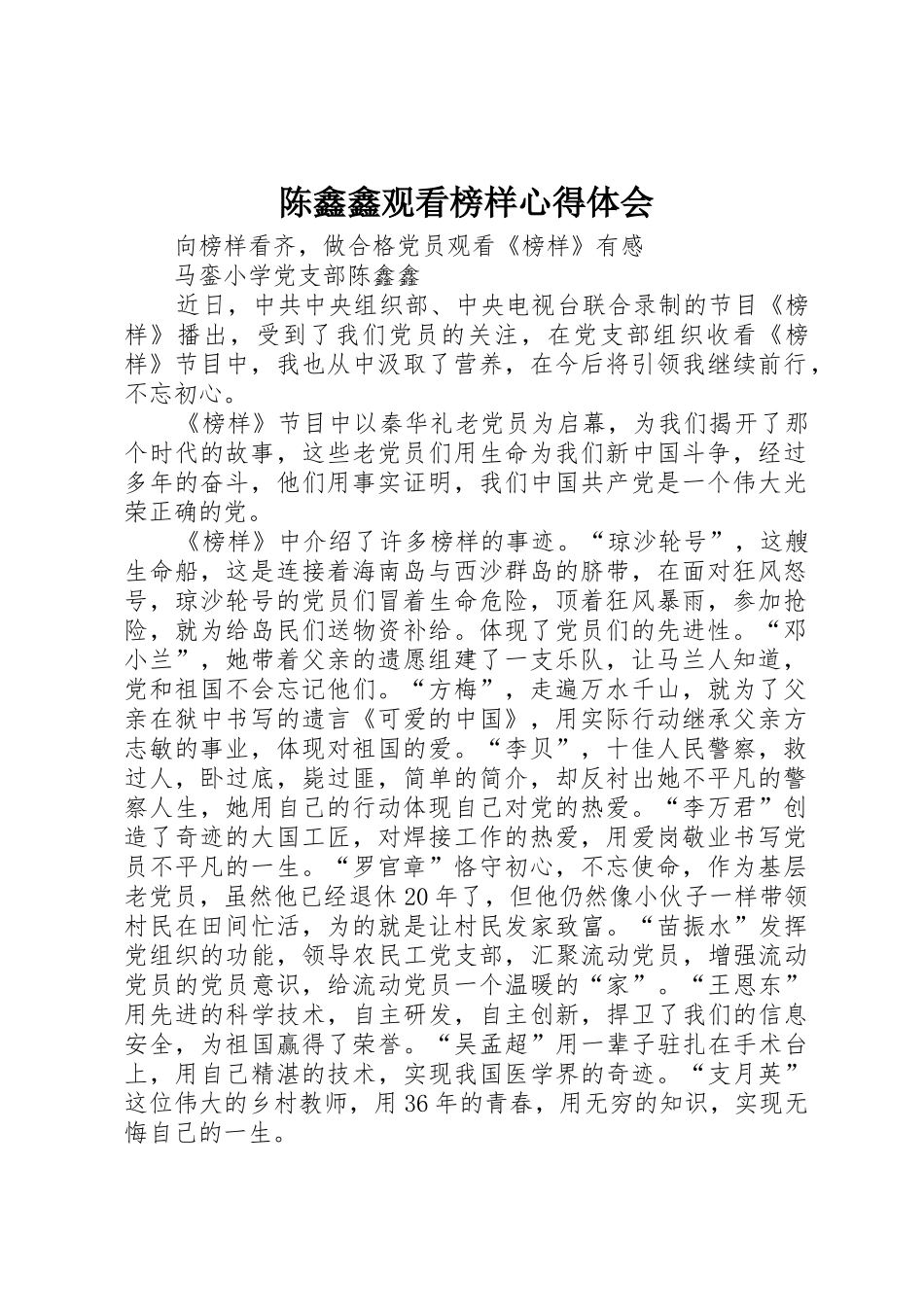 陈鑫鑫观看榜样心得体会

向榜样看齐，做合格党员观看《榜样》有感

马銮小学党支部陈鑫鑫

近日，中共中央组织部、中央电视台联合录制的节目《榜样》播出，受到了我们党员的关注，在党支部组织收看《榜样》节目中，我也从中汲取了营养，在今后将引领我继续前行，不忘初心。

《榜样》节目中以秦华礼老党员为启幕，为我们揭开了那个时代的故事，这些老党员们用生命为我们新中国斗争，经过多年的奋斗，他们用事实证明，我们中国共产党是一个伟大光荣正确的党。

《榜样》中介绍了许多榜样的事迹。“琼沙轮号”，这艘生命船，这是连接着海南岛与西沙群岛的脐带，在面对狂风怒号，琼沙轮号的党员们冒着生命危险，顶着狂风暴雨，参加抢险，就为给岛民们送物资补给。体现了党员们的先进性。“邓小兰”，她带着父亲的遗愿组建了一支乐队，让马兰人知道，党和祖国不会忘记他们。“方梅”，走遍万水千山，就为了父亲在狱中书写的遗言《可爱的中国》，用实际行动继承父亲方志敏的事业，体现对祖国的爱。“李贝”，十佳人民警察，救过人，卧过底，毙过匪，简单的简介，却反衬出她不平凡的警察人生，她用自己的行动体现自己对党的热爱。“李万君”创造了奇迹的大国工匠，对焊接工作的热爱，用爱岗敬业书写党员不平凡的一生。“罗官章”恪守初心，不忘使命，作为基层老党员，虽然他已经退休20年了，但他仍然像小伙子一样带领村民在田间忙活，为的就是让村民发家致富。“苗振水”发挥党组织的功能，领导农民工党支部，汇聚流动党员，增强流动党员的党员意识，给流动党员一个温暖的“家”。“王恩东”用先进的科学技术，自主研发，自主创新，捍卫了我们的信息安全，为祖国赢得了荣誉。“吴孟超”用一辈子驻扎在手术台上，用自己精湛的技术，实现我国医学界的奇迹。“支月英”这位伟大的乡村教师，用36年的青春，用无穷的知识，实现无悔自己的一生。